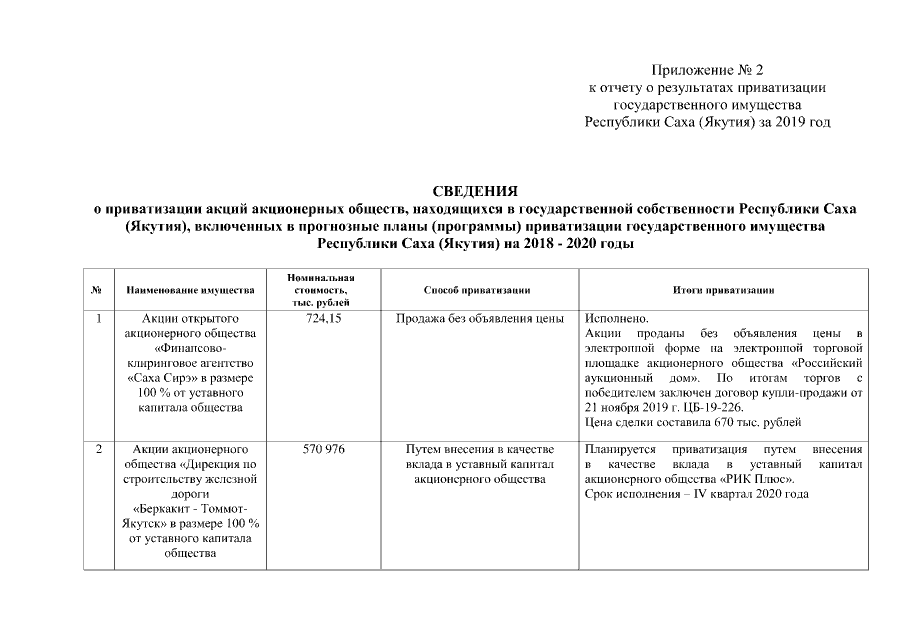 Приложение № 2
к отчету о результатах приватизации
государственного имущества
Республики Саха (Якутия) за 2019 год

СВЕДЕНИЯ
о приватизации акций акционерных обществ, находящихся в государственной собственности Республики Саха (Якутия), включенных в прогнозные планы (программы) приватизации государственного имущества Республики Саха (Якутия) на 2018 - 2020 годы

| № | Наименование имущества | Номинальная стоимость, тыс. рублей | Способ приватизации | Итоги приватизации |
|---|---|---|---|---|
| 1 | Акции открытого акционерного общества «Финансово-клиринговое агентство «Саха Сирэ» в размере 100 % от уставного капитала общества | 724,15 | Продажа без объявления цены | Исполнено. Акции проданы без объявления цены в электронной форме на электронной торговой площадке акционерного общества «Российский аукционный дом». По итогам торгов с победителем заключен договор купли-продажи от 21 ноября 2019 г. ЦБ-19-226. Цена сделки составила 670 тыс. рублей |
| 2 | Акции акционерного общества «Дирекция по строительству железной дороги «Беркакит - Томмот-Якутск» в размере 100 % от уставного капитала общества | 570 976 | Путем внесения в качестве вклада в уставный капитал акционерного общества | Планируется приватизация путем внесения в качестве вклада в уставный капитал акционерного общества «РИК Плюс». Срок исполнения – IV квартал 2020 года |